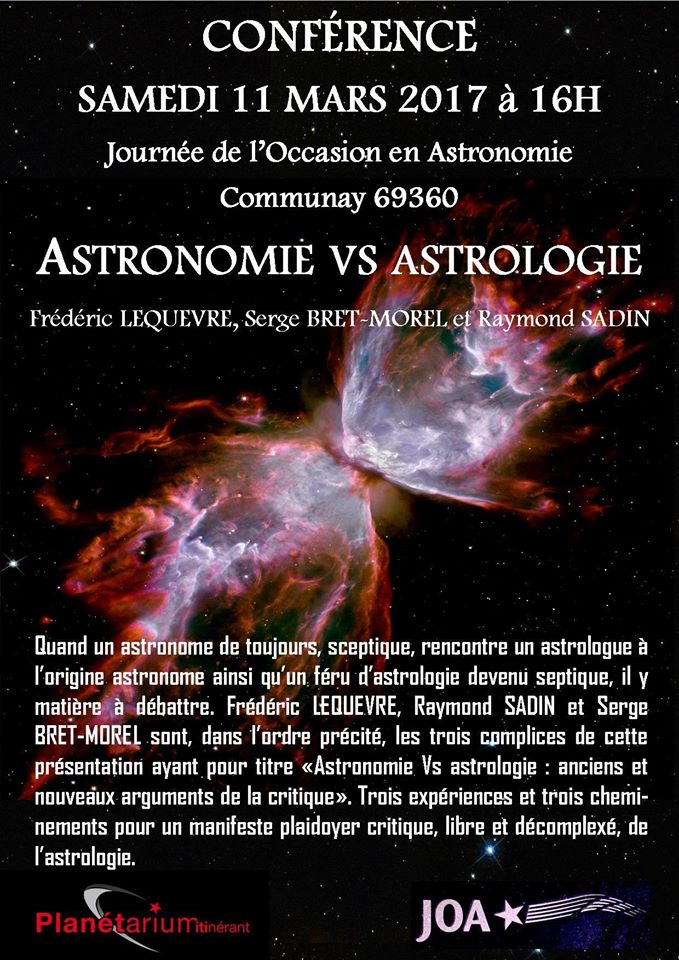 CONFÉRENCE

SAMEDI 11 MARS 2017 à 16H

Journée de l'Occasion en Astronomie

Communay 69360

ASTRONOMIE VS ASTROLOGIE

Frédéric LEQUEVRE, Serge BRET-MOREL et Raymond SADIN

Quand un astronome de toujours, sceptique, rencontre un astrologue à l'origine astronome ainsi qu'un féru d'astrologie devenu septique, il y matière à débattre. Frédéric LEQUEVRE, Raymond SADIN et Serge BRET-MOREL sont, dans l'ordre précité, les trois complices de cette présentation ayant pour titre «Astronomie Vs astrologie : anciens et nouveaux arguments de la critique». Trois expériences et trois cheminements pour un manifeste plaidoyer critique, libre et décomplexé, de l'astrologie.

Planétarium itinérant

JOA